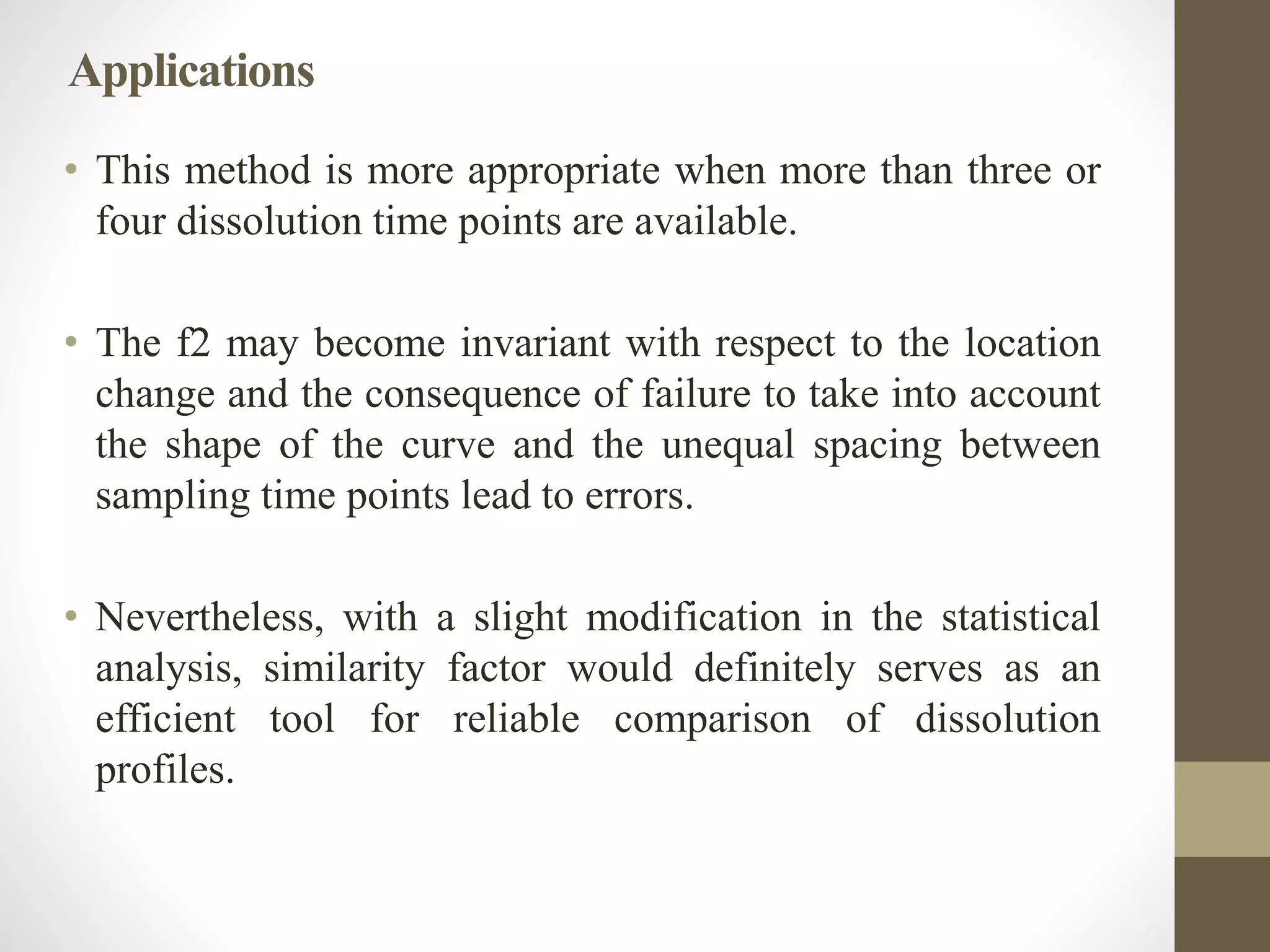 Applications

• This method is more appropriate when more than three or four dissolution time points are available.

• The f2 may become invariant with respect to the location change and the consequence of failure to take into account the shape of the curve and the unequal spacing between sampling time points lead to errors.

• Nevertheless, with a slight modification in the statistical analysis, similarity factor would definitely serves as an efficient tool for reliable comparison of dissolution profiles.